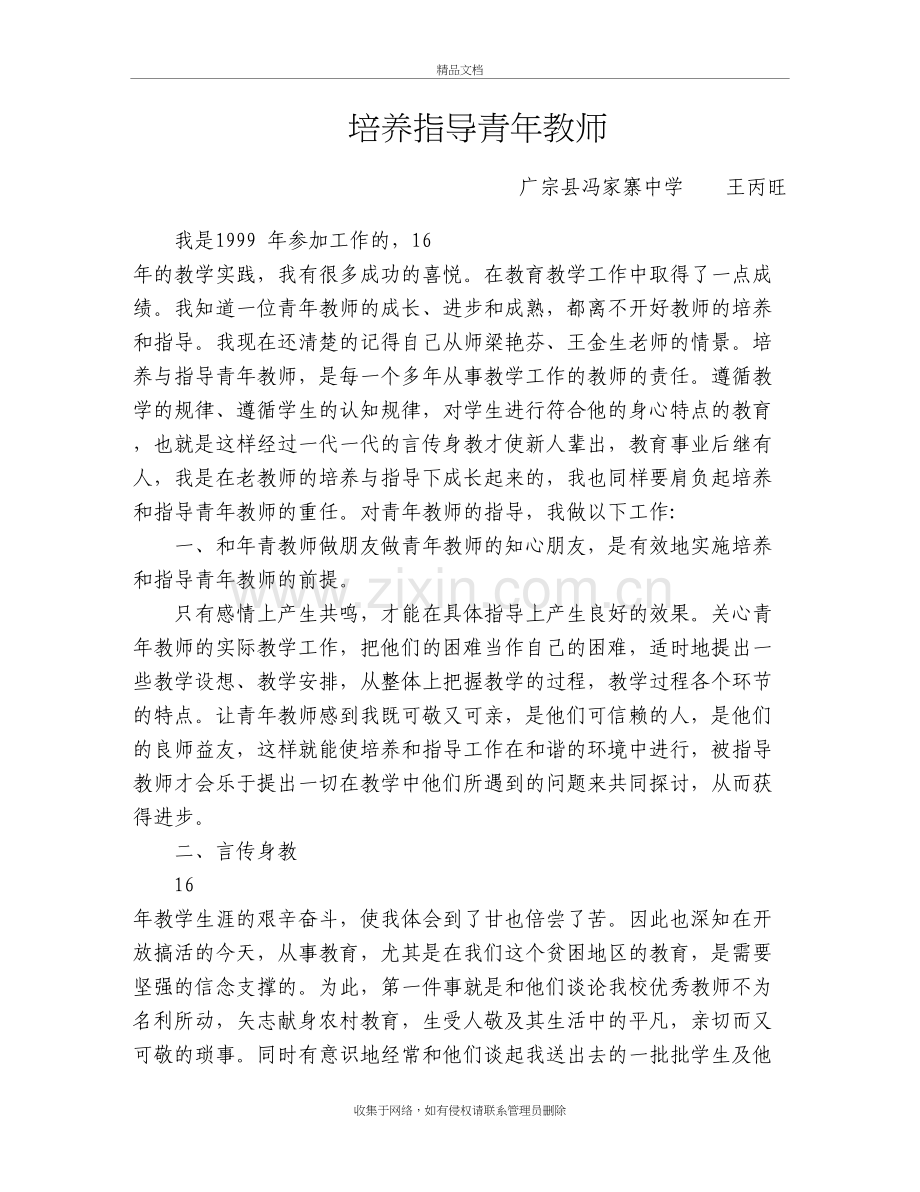 精品文档

培养指导青年教师

广宗县冯家寨中学 王丙旺

我是1999年参加工作的，16年的教学实践，我有很多成功的喜悦。在教育教学工作中取得了一点成绩。我知道一位青年教师的成长、进步和成熟，都离不开好教师的培养和指导。我现在还清楚的记得自己从师梁艳芬、王金生老师的情景。培养与指导青年教师，是每一个多年从事教学工作的教师的责任。遵循教学的规律、遵循学生的认知规律，对学生进行符合他的身心特点的教育，也就是这样经过一代一代的言传身教才使新人辈出，教育事业后继有人，我是在老教师的培养与指导下成长起来的，我也同样要肩负起培养和指导青年教师的重任。对青年教师的指导，我做以下工作:

一、和年青教师做朋友做青年教师的知心朋友，是有效地实施培养和指导青年教师的前提。

只有感情上产生共鸣，才能在具体指导上产生良好的效果。关心青年教师的实际教学工作，把他们的困难当作自己的困难，适时地提出一些教学设想、教学安排，从整体上把握教学的过程，教学过程各个环节的特点。让青年教师感到我既可敬又可亲，是他们可信赖的人，是他们的良师益友，这样就能使培养和指导工作在和谐的环境中进行，被指导教师才会乐于提出一切在教学中他们所遇到的问题来共同探讨，从而获得进步。

二、言传身教

16年教学生涯的艰辛奋斗，使我体会到了甘也倍尝了苦。因此也深知在开放搞活的今天，从事教育，尤其是在我们这个贫困地区的教育，是需要坚强的信念支撑的。为此，第一件事就是和他们谈论我校优秀教师不为名利所动，矢志献身农村教育，生受人敬及其生活中的平凡，亲切而又可敬的琐事。同时有意识地经常和他们谈起我送出去的一批批学生及他

收集于网络，如有侵权请联系管理员删除

www.zixin.com.cn